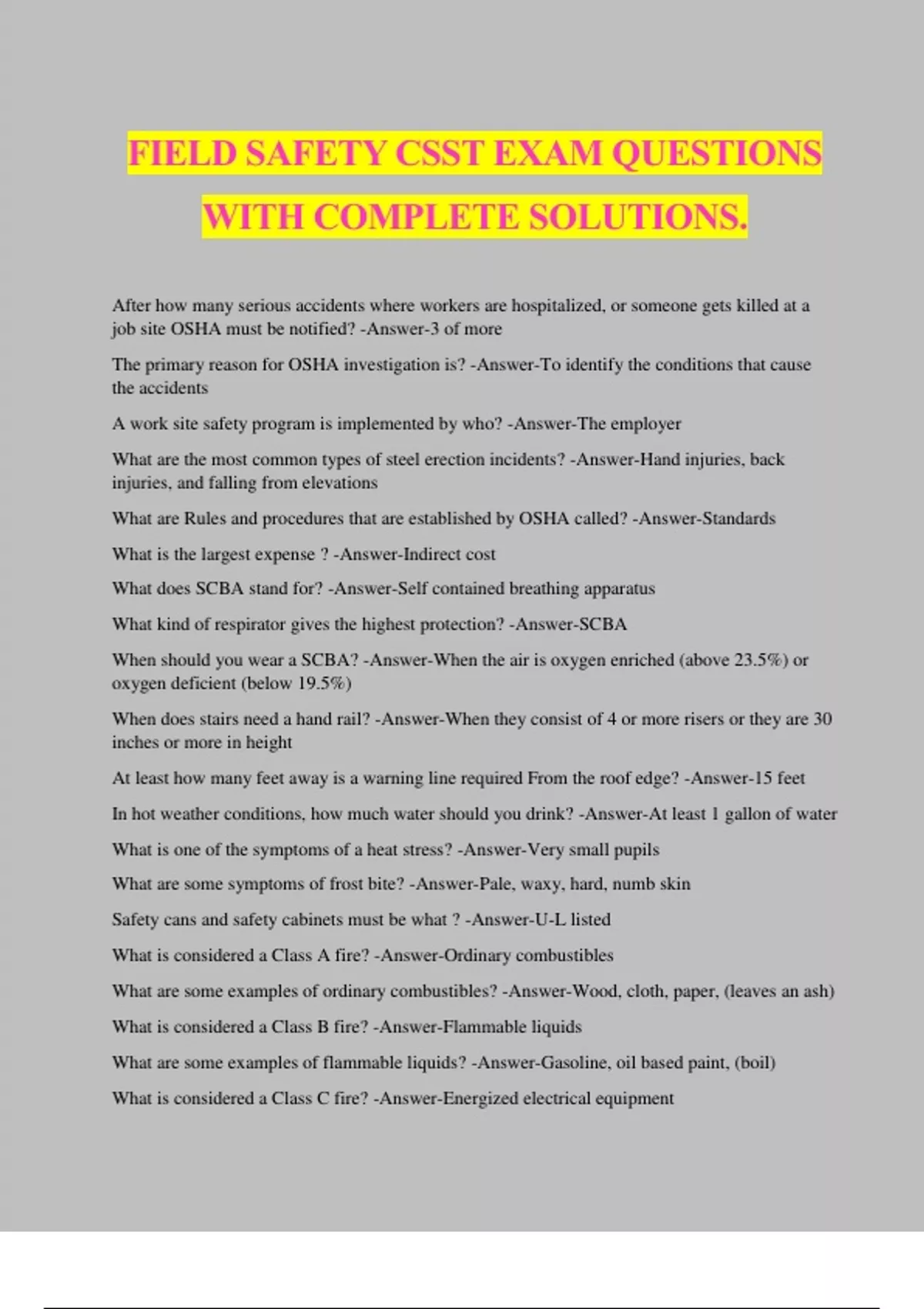 FIELD SAFETY CSST EXAM QUESTIONS WITH COMPLETE SOLUTIONS.

After how many serious accidents where workers are hospitalized, or someone gets killed at a job site OSHA must be notified? -Answer-3 of more

The primary reason for OSHA investigation is? -Answer-To identify the conditions that cause the accidents

A work site safety program is implemented by who? -Answer-The employer

What are the most common types of steel erection incidents? -Answer-Hand injuries, back injuries, and falling from elevations

What are Rules and procedures that are established by OSHA called? -Answer-Standards

What is the largest expense ? -Answer-Indirect cost

What does SCBA stand for? -Answer-Self contained breathing apparatus

What kind of respirator gives the highest protection? -Answer-SCBA

When should you wear a SCBA? -Answer-When the air is oxygen enriched (above 23.5%) or oxygen deficient (below 19.5%)

When does stairs need a hand rail? -Answer-When they consist of 4 or more risers or they are 30 inches or more in height

At least how many feet away is a warning line required From the roof edge? -Answer-15 feet

In hot weather conditions, how much water should you drink? -Answer-At least 1 gallon of water

What is one of the symptoms of a heat stress? -Answer-Very small pupils

What are some symptoms of frost bite? -Answer-Pale, waxy, hard, numb skin

Safety cans and safety cabinets must be what ? -Answer-U-L listed

What is considered a Class A fire? -Answer-Ordinary combustibles

What are some examples of ordinary combustibles? -Answer-Wood, cloth, paper, (leaves an ash)

What is considered a Class B fire? -Answer-Flammable liquids

What are some examples of flammable liquids? -Answer-Gasoline, oil based paint, (boil)

What is considered a Class C fire? -Answer-Energized electrical equipment